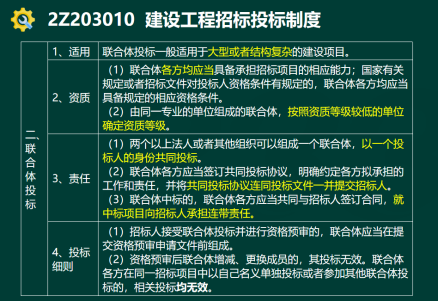 2Z203010 建设工程招标投标制度

| 二、联合体投标 | 1、适用 | 联合体投标一般适用于大型或者结构复杂的建设项目。 |
|---|---|---|
| | 2、资质 | （1）联合体各方均应当具备承担招标项目的相应能力；国家有关规定或者招标文件对投标人资格条件有规定的，联合体各方均应当具备规定的相应资格条件。（2）由同一专业的单位组成的联合体，按照资质等级较低的单位确定资质等级。 |
| | 3、责任 | （1）两个以上法人或者其他组织可以组成一个联合体，以一个投标人的身份共同投标。（2）联合体各方应当签订共同投标协议，明确约定各方拟承担的工作和责任，并将共同投标协议连同投标文件一并提交招标人。（3）联合体中标的，联合体各方应当共同与招标人签订合同，就中标项目向招标人承担连带责任。 |
| | 4、投标细则 | （1）招标人接受联合体投标并进行资格预审的，联合体应当在提交资格预审申请文件前组成。（2）资格预审后联合体增减、更换成员的，其投标无效。联合体各方在同一招标项目中以自己名义单独投标或者参加其他联合体投标的，相关投标均无效。 |